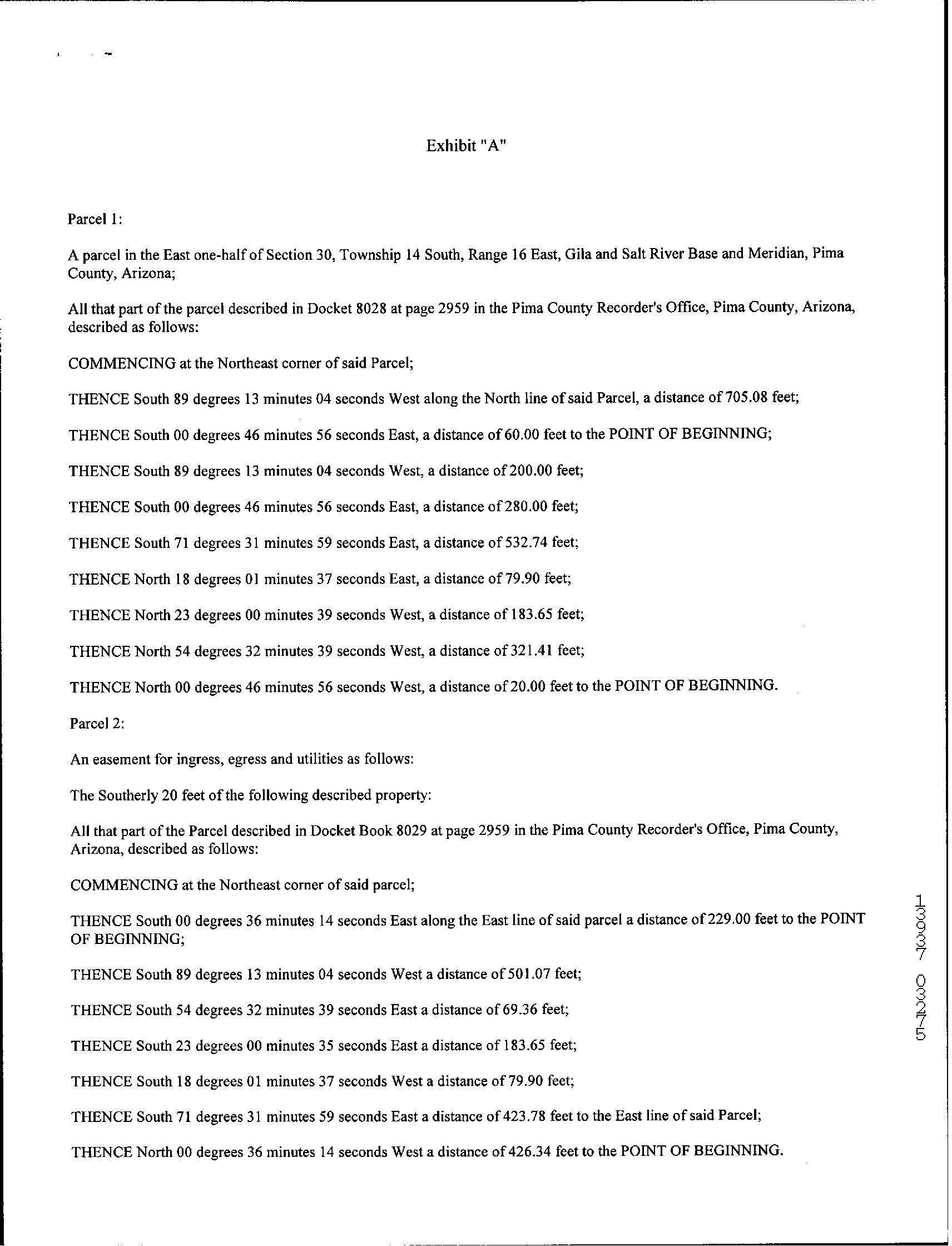 Exhibit "A"

Parcel 1:

A parcel in the East one-half of Section 30, Township 14 South, Range 16 East, Gila and Salt River Base and Meridian, Pima County, Arizona;

All that part of the parcel described in Docket 8028 at page 2959 in the Pima County Recorder's Office, Pima County, Arizona, described as follows:

COMMENCING at the Northeast corner of said Parcel;

THENCE South 89 degrees 13 minutes 04 seconds West along the North line of said Parcel, a distance of 705.08 feet;

THENCE South 00 degrees 46 minutes 56 seconds East, a distance of 60.00 feet to the POINT OF BEGINNING;

THENCE South 89 degrees 13 minutes 04 seconds West, a distance of 200.00 feet;

THENCE South 00 degrees 46 minutes 56 seconds East, a distance of 280.00 feet;

THENCE South 71 degrees 31 minutes 59 seconds East, a distance of 532.74 feet;

THENCE North 18 degrees 01 minutes 37 seconds East, a distance of 79.90 feet;

THENCE North 23 degrees 00 minutes 39 seconds West, a distance of 183.65 feet;

THENCE North 54 degrees 32 minutes 39 seconds West, a distance of 321.41 feet;

THENCE North 00 degrees 46 minutes 56 seconds West, a distance of 20.00 feet to the POINT OF BEGINNING.

Parcel 2:

An easement for ingress, egress and utilities as follows:

The Southerly 20 feet of the following described property:

All that part of the Parcel described in Docket Book 8029 at page 2959 in the Pima County Recorder's Office, Pima County, Arizona, described as follows:

COMMENCING at the Northeast corner of said parcel;

THENCE South 00 degrees 36 minutes 14 seconds East along the East line of said parcel a distance of 229.00 feet to the POINT OF BEGINNING;

THENCE South 89 degrees 13 minutes 04 seconds West a distance of 501.07 feet;

THENCE South 54 degrees 32 minutes 39 seconds East a distance of 69.36 feet;

THENCE South 23 degrees 00 minutes 35 seconds East a distance of 183.65 feet;

THENCE South 18 degrees 01 minutes 37 seconds West a distance of 79.90 feet;

THENCE South 71 degrees 31 minutes 59 seconds East a distance of 423.78 feet to the East line of said Parcel;

THENCE North 00 degrees 36 minutes 14 seconds West a distance of 426.34 feet to the POINT OF BEGINNING.

13337 03275